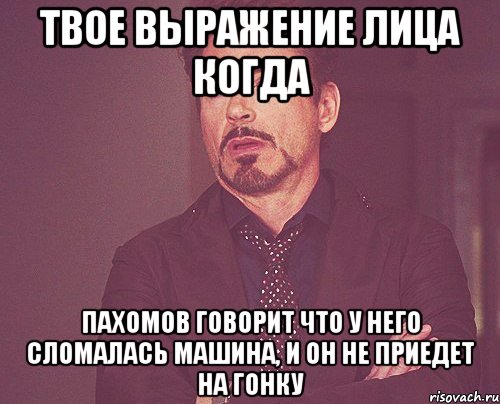 ТВОЕ ВЫРАЖЕНИЕ ЛИЦА КОГДА

ПАХОМОВ ГОВОРИТ ЧТО У НЕГО СЛОМАЛАСЬ МАШИНА, И ОН НЕ ПРИЕДЕТ НА ГОНКУ

risovach.ru